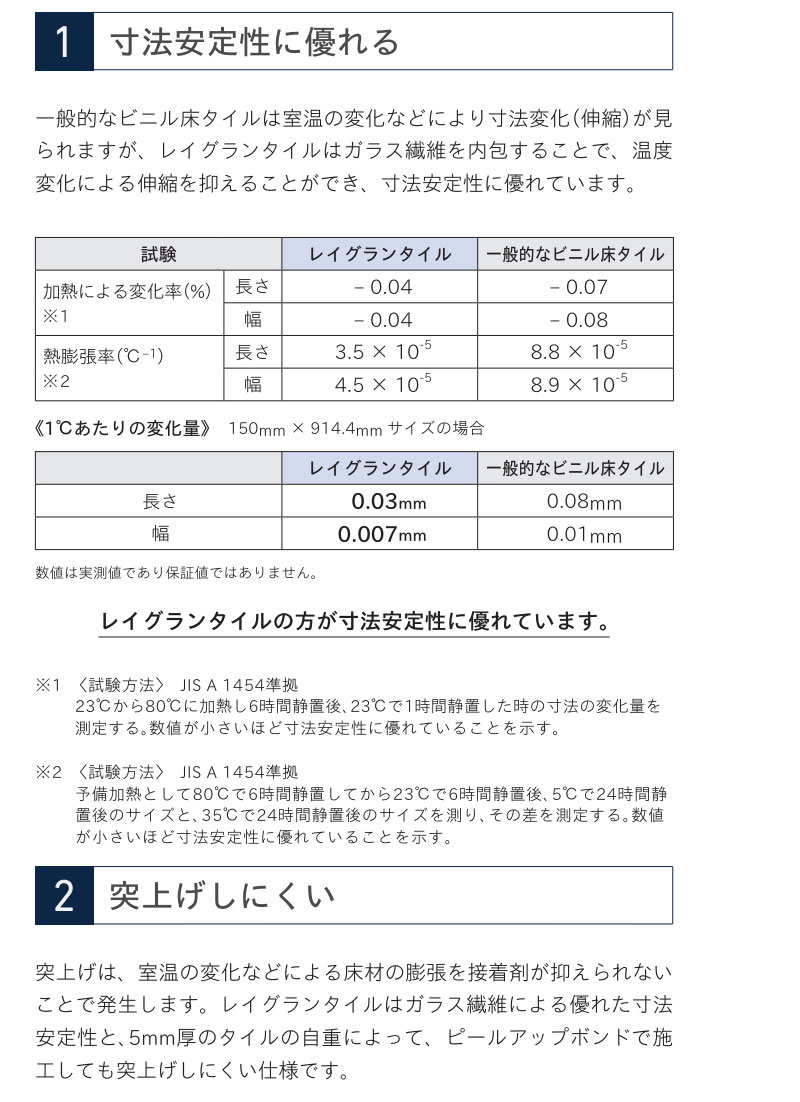 1 寸法安定性に優れる

一般的なビニル床タイルは室温の変化などにより寸法変化(伸縮)が見られますが、レイグランタイルはガラス繊維を内包することで、温度変化による伸縮を抑えることができ、寸法安定性に優れています。

| 試験 | | レイグランタイル | 一般的なビニル床タイル |
|---|---|---|---|
| 加熱による変化率(%) ※1 | 長さ | − 0.04 | − 0.07 |
| | 幅 | − 0.04 | − 0.08 |
| 熱膨張率(℃$^{-1}$) ※2 | 長さ | $3.5 \times 10^{-5}$ | $8.8 \times 10^{-5}$ |
| | 幅 | $4.5 \times 10^{-5}$ | $8.9 \times 10^{-5}$ |

《1℃あたりの変化量》 150mm × 914.4mm サイズの場合

| | レイグランタイル | 一般的なビニル床タイル |
|---|---|---|
| 長さ | 0.03mm | 0.08mm |
| 幅 | 0.007mm | 0.01mm |

数値は実測値であり保証値ではありません。

レイグランタイルの方が寸法安定性に優れています。

※1 〈試験方法〉 JIS A 1454準拠
23℃から80℃に加熱し6時間静置後、23℃で1時間静置した時の寸法の変化量を測定する。数値が小さいほど寸法安定性に優れていることを示す。

※2 〈試験方法〉 JIS A 1454準拠
予備加熱として80℃で6時間静置してから23℃で6時間静置後、5℃で24時間静置後のサイズと、35℃で24時間静置後のサイズを測り、その差を測定する。数値が小さいほど寸法安定性に優れていることを示す。

2 突上げしにくい

突上げは、室温の変化などによる床材の膨張を接着剤が抑えられないことで発生します。レイグランタイルはガラス繊維による優れた寸法安定性と、5mm厚のタイルの自重によって、ピールアップボンドで施工しても突上げしにくい仕様です。